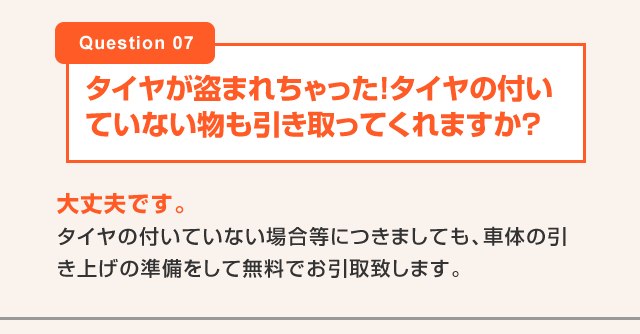 Question 07

タイヤが盗まれちゃった!タイヤの付いていない物も引き取ってくれますか?

大丈夫です。
タイヤの付いていない場合等につきましても、車体の引き上げの準備をして無料でお引取致します。